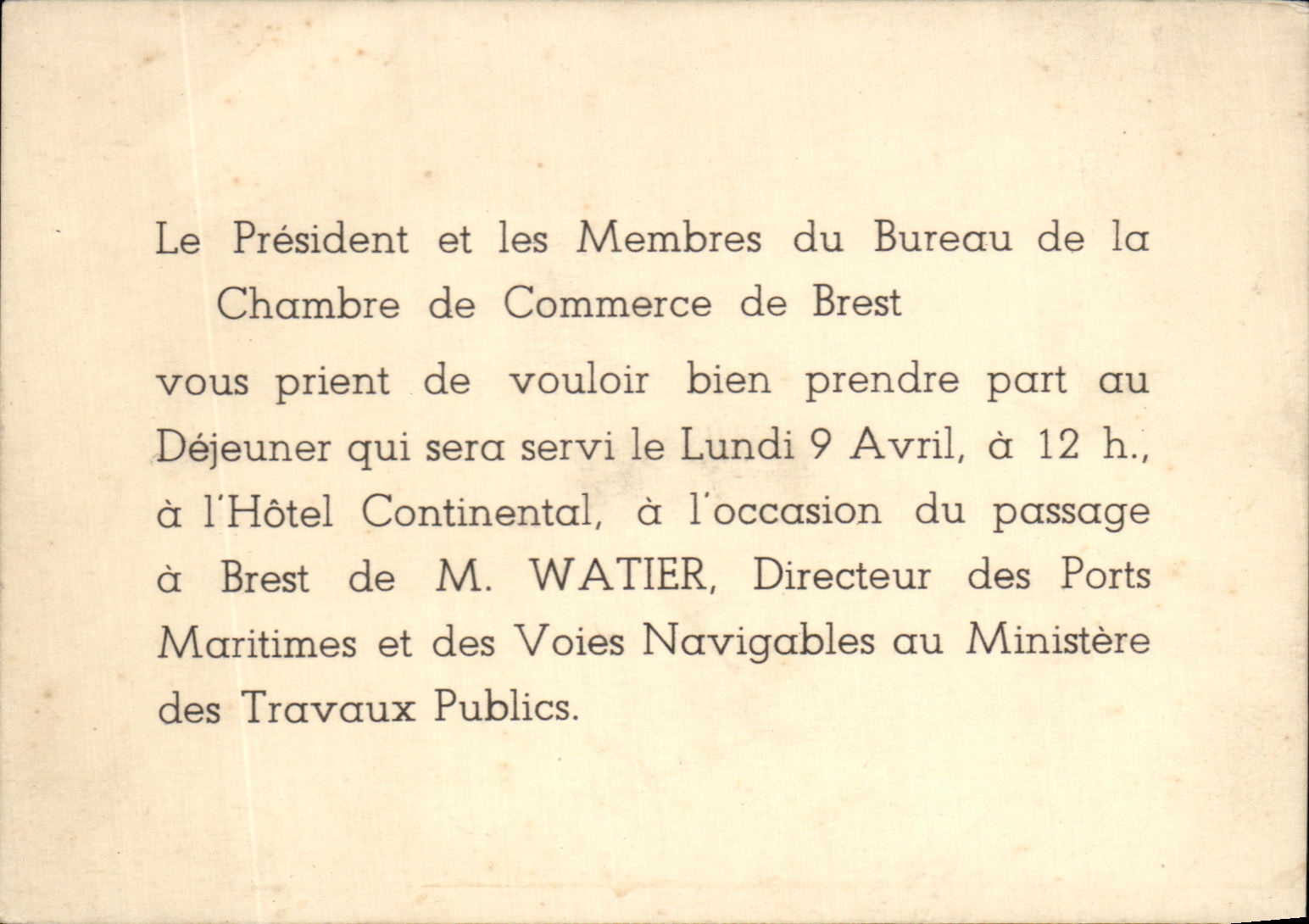 Le Président et les Membres du Bureau de la Chambre de Commerce de Brest

vous prient de vouloir bien prendre part au Déjeuner qui sera servi le Lundi 9 Avril, à 12 h., à l'Hôtel Continental, à l'occasion du passage à Brest de M. WATIER, Directeur des Ports Maritimes et des Voies Navigables au Ministère des Travaux Publics.